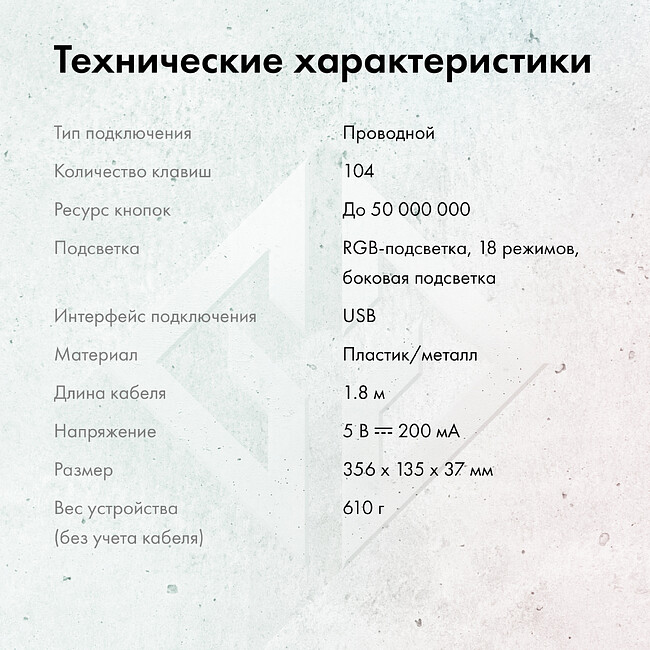 Технические характеристики

| | |
|---|---|
| Тип подключения | Проводной |
| Количество клавиш | 104 |
| Ресурс кнопок | До 50 000 000 |
| Подсветка | RGB-подсветка, 18 режимов, боковая подсветка |
| Интерфейс подключения | USB |
| Материал | Пластик/металл |
| Длина кабеля | 1.8 м |
| Напряжение | 5 В ⎓ 200 мА |
| Размер | 356 x 135 x 37 мм |
| Вес устройства (без учета кабеля) | 610 г |